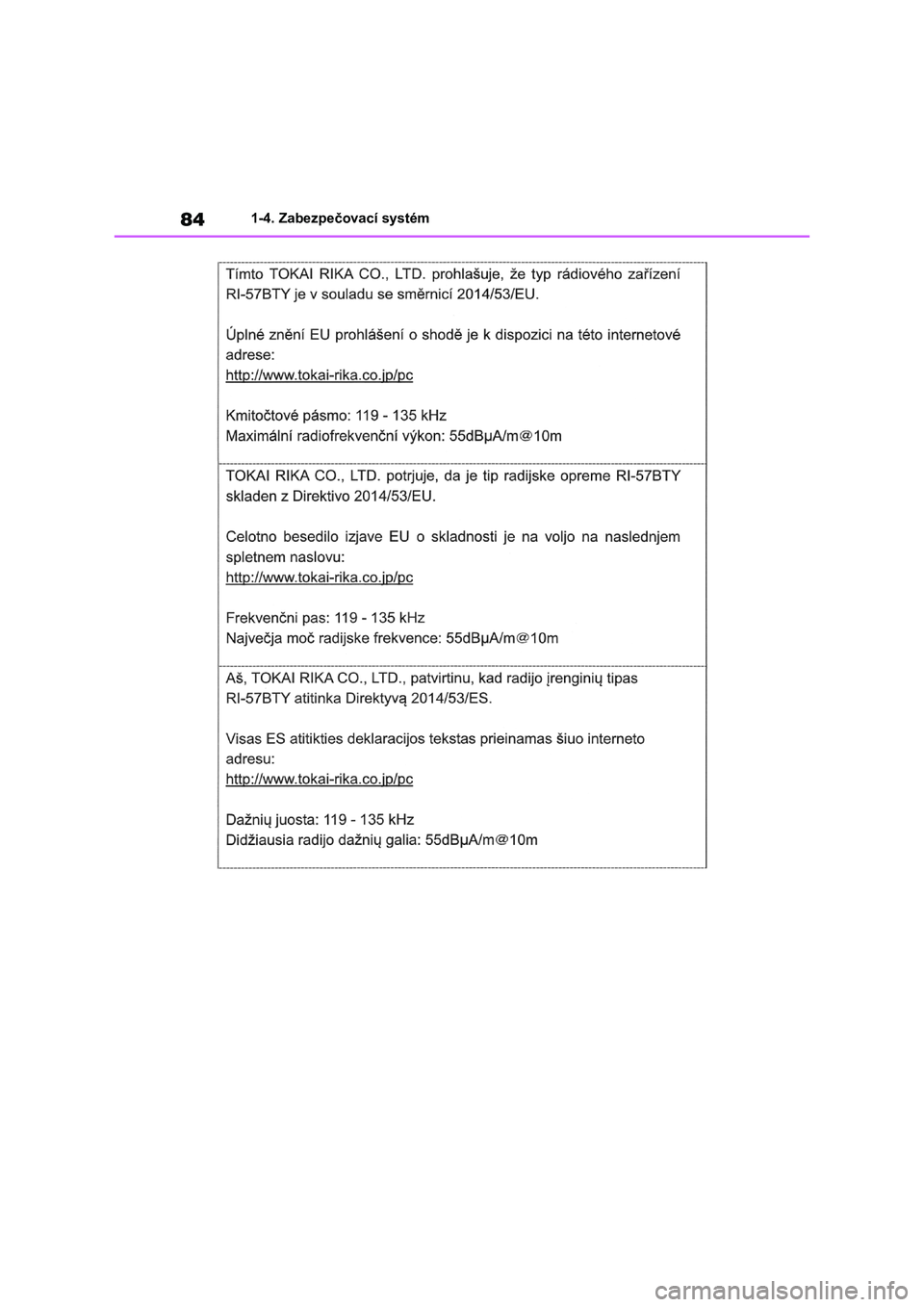 84 1-4. Zabezpečovací systém

Tímto TOKAI RIKA CO., LTD. prohlašuje, že typ rádiového zařízení RI-57BTY je v souladu se směrnicí 2014/53/EU.

Úplné znění EU prohlášení o shodě je k dispozici na této internetové adrese:
http://www.tokai-rika.co.jp/pc

Kmitočtové pásmo: 119 - 135 kHz
Maximální radiofrekvenční výkon: 55dBµA/m@10m

TOKAI RIKA CO., LTD. potrjuje, da je tip radijske opreme RI-57BTY skladen z Direktivo 2014/53/EU.

Celotno besedilo izjave EU o skladnosti je na voljo na naslednjem spletnem naslovu:
http://www.tokai-rika.co.jp/pc

Frekvenčni pas: 119 - 135 kHz
Največja moč radijske frekvence: 55dBµA/m@10m

Aš, TOKAI RIKA CO., LTD., patvirtinu, kad radijo įrenginių tipas RI-57BTY atitinka Direktyvą 2014/53/ES.

Visas ES atitikties deklaracijos tekstas prieinamas šiuo interneto adresu:
http://www.tokai-rika.co.jp/pc

Dažnių juosta: 119 - 135 kHz
Didžiausia radijo dažnių galia: 55dBµA/m@10m

carmanualsonline.info